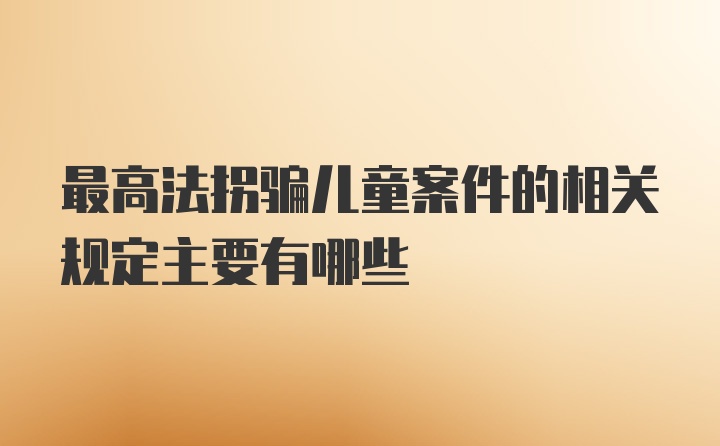 最高法拐骗儿童案件的相关规定主要有哪些